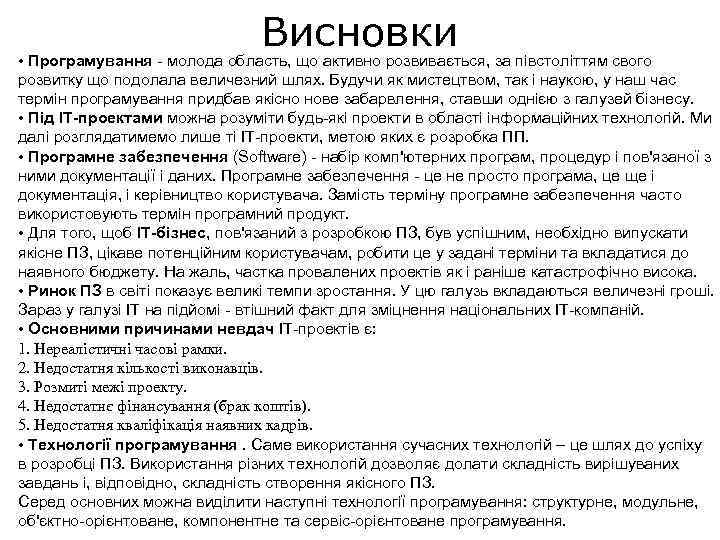 Висновки

• Програмування - молода область, що активно розвивається, за півстоліттям свого розвитку що подолала величезний шлях. Будучи як мистецтвом, так і наукою, у наш час термін програмування придбав якісно нове забарвлення, ставши однією з галузей бізнесу.
• Під IT-проектами можна розуміти будь-які проекти в області інформаційних технологій. Ми далі розглядатимемо лише ті IT-проекти, метою яких є розробка ПП.
• Програмне забезпечення (Software) - набір комп'ютерних програм, процедур і пов'язаної з ними документації і даних. Програмне забезпечення - це не просто програма, це ще і документація, і керівництво користувача. Замість терміну програмне забезпечення часто використовують термін програмний продукт.
• Для того, щоб IT-бізнес, пов'язаний з розробкою ПЗ, був успішним, необхідно випускати якісне ПЗ, цікаве потенційним користувачам, робити це у задані терміни та вкладатися до наявного бюджету. На жаль, частка провалених проектів як і раніше катастрофічно висока.
• Ринок ПЗ в світі показує великі темпи зростання. У цю галузь вкладаються величезні гроші. Зараз у галузі IT на підйомі - втішний факт для зміцнення національних IT-компаній.
• Основними причинами невдач IT-проектів є:
1. Нереалістичні часові рамки.
2. Недостатня кількості виконавців.
3. Розмиті межі проекту.
4. Недостатнє фінансування (брак коштів).
5. Недостатня кваліфікація наявних кадрів.
• Технології програмування . Саме використання сучасних технологій – це шлях до успіху в розробці ПЗ. Використання різних технологій дозволяє долати складність вирішуваних завдань і, відповідно, складність створення якісного ПЗ.
Серед основних можна виділити наступні технології програмування: структурне, модульне, об'єктно-орієнтоване, компонентне та сервіс-орієнтоване програмування.